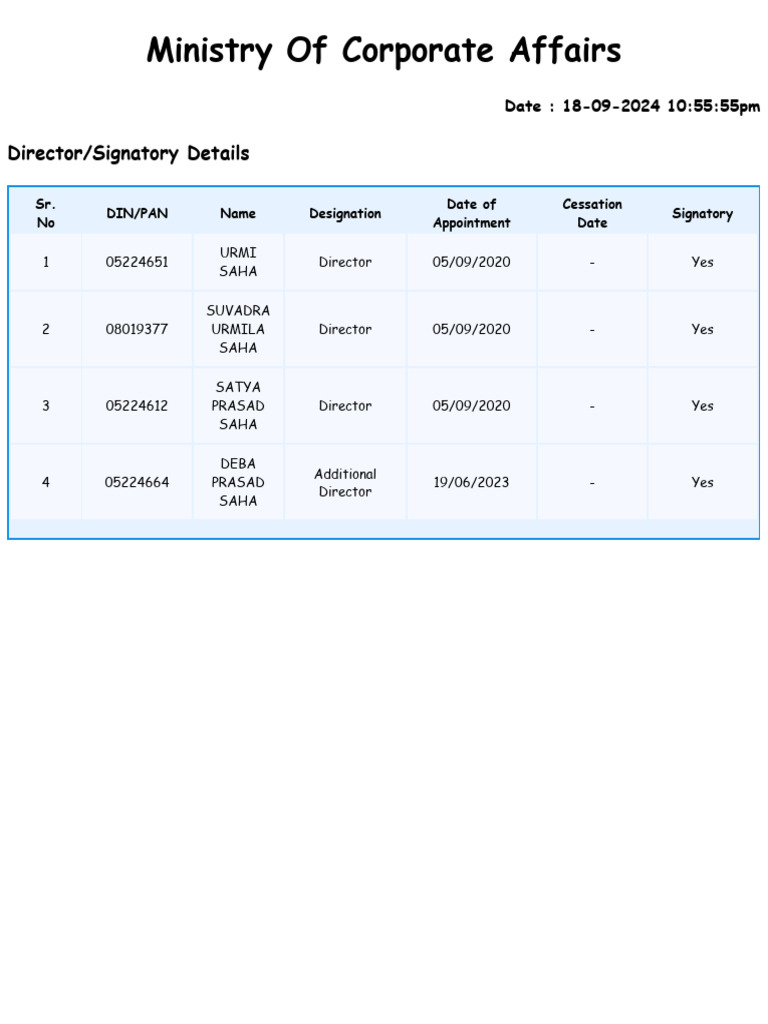 Ministry Of Corporate Affairs

Date : 18-09-2024 10:55:55pm

Director/Signatory Details

| Sr. No | DIN/PAN | Name | Designation | Date of Appointment | Cessation Date | Signatory |
|---|---|---|---|---|---|---|
| 1 | 05224651 | URMI SAHA | Director | 05/09/2020 | - | Yes |
| 2 | 08019377 | SUVADRA URMILA SAHA | Director | 05/09/2020 | - | Yes |
| 3 | 05224612 | SATYA PRASAD SAHA | Director | 05/09/2020 | - | Yes |
| 4 | 05224664 | DEBA PRASAD SAHA | Additional Director | 19/06/2023 | - | Yes |